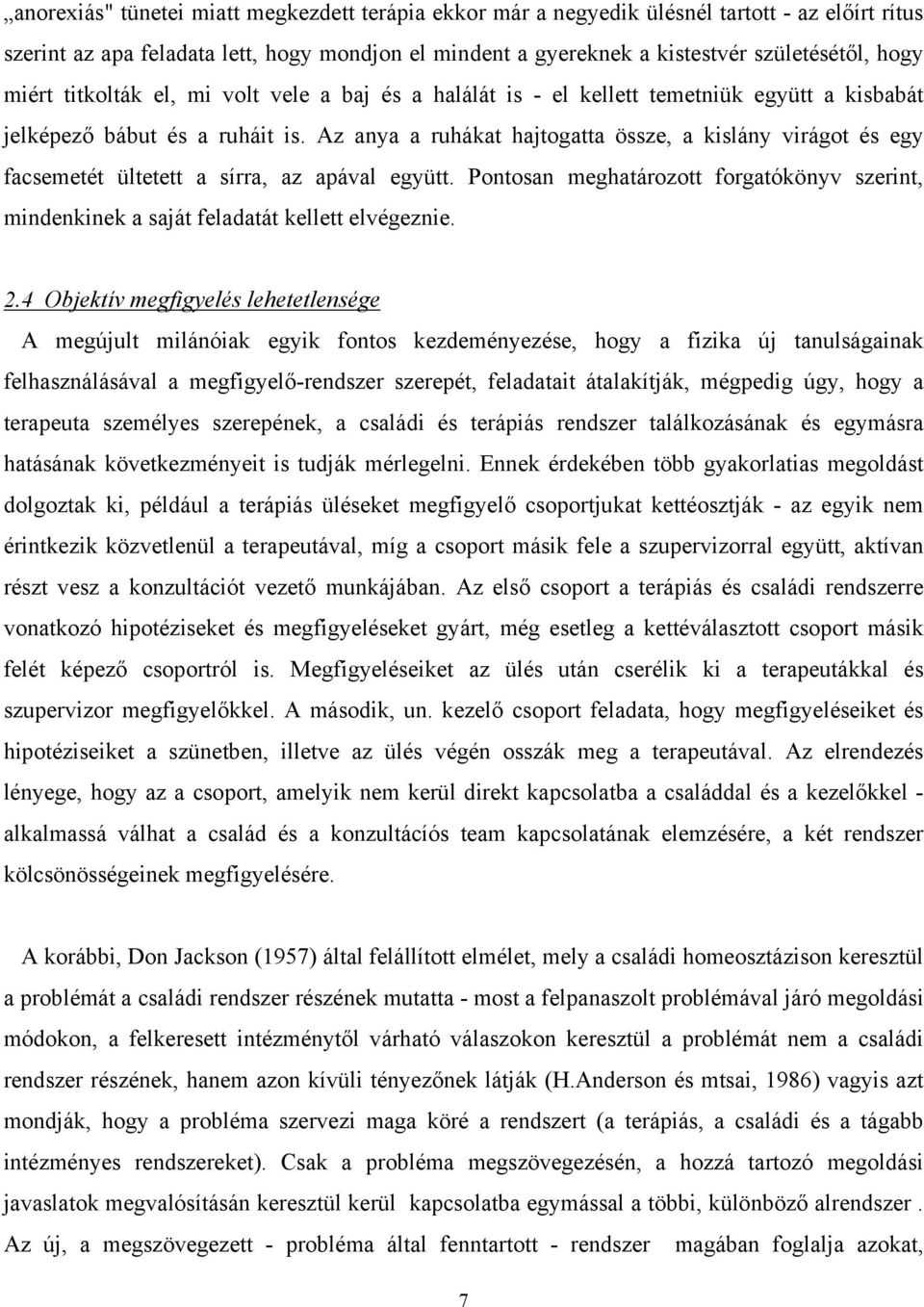 „anorexiás" tünetei miatt megkezdett terápia ekkor már a negyedik ülésnél tartott - az előírt rítus szerint az apa feladata lett, hogy mondjon el mindent a gyereknek a kistestvér születésétől, hogy miért titkolták el, mi volt vele a baj és a halálát is - el kellett temetniük együtt a kisbabát jelképező bábut és a ruháit is. Az anya a ruhákat hajtogatta össze, a kislány virágot és egy facsemetét ültetett a sírra, az apával együtt. Pontosan meghatározott forgatókönyv szerint, mindenkinek a saját feladatát kellett elvégeznie.

2.4 Objektív megfigyelés lehetetlensége

A megújult milánóiak egyik fontos kezdeményezése, hogy a fizika új tanulságainak felhasználásával a megfigyelő-rendszer szerepét, feladatait átalakítják, mégpedig úgy, hogy a terapeuta személyes szerepének, a családi és terápiás rendszer találkozásának és egymásra hatásának következményeit is tudják mérlegelni. Ennek érdekében több gyakorlatias megoldást dolgoztak ki, például a terápiás üléseket megfigyelő csoportjukat kettéosztják - az egyik nem érintkezik közvetlenül a terapeutával, míg a csoport másik fele a szupervizorral együtt, aktívan részt vesz a konzultációt vezető munkájában. Az első csoport a terápiás és családi rendszerre vonatkozó hipotéziseket és megfigyeléseket gyárt, még esetleg a kettéválasztott csoport másik felét képező csoportról is. Megfigyeléseiket az ülés után cserélik ki a terapeutákkal és szupervizor megfigyelőkkel. A második, un. kezelő csoport feladata, hogy megfigyeléseiket és hipotéziseiket a szünetben, illetve az ülés végén osszák meg a terapeutával. Az elrendezés lényege, hogy az a csoport, amelyik nem kerül direkt kapcsolatba a családdal és a kezelőkkel - alkalmassá válhat a család és a konzultációs team kapcsolatának elemzésére, a két rendszer kölcsönösségeinek megfigyelésére.

A korábbi, Don Jackson (1957) által felállított elmélet, mely a családi homeosztázison keresztül a problémát a családi rendszer részének mutatta - most a felpanaszolt problémával járó megoldási módokon, a felkeresett intézménytől várható válaszokon keresztül a problémát nem a családi rendszer részének, hanem azon kívüli tényezőnek látják (H.Anderson és mtsai, 1986) vagyis azt mondják, hogy a probléma szervezi maga köré a rendszert (a terápiás, a családi és a tágabb intézményes rendszereket). Csak a probléma megszövegezésén, a hozzá tartozó megoldási javaslatok megvalósításán keresztül kerül kapcsolatba egymással a többi, különböző alrendszer . Az új, a megszövegezett - probléma által fenntartott - rendszer magában foglalja azokat,

7